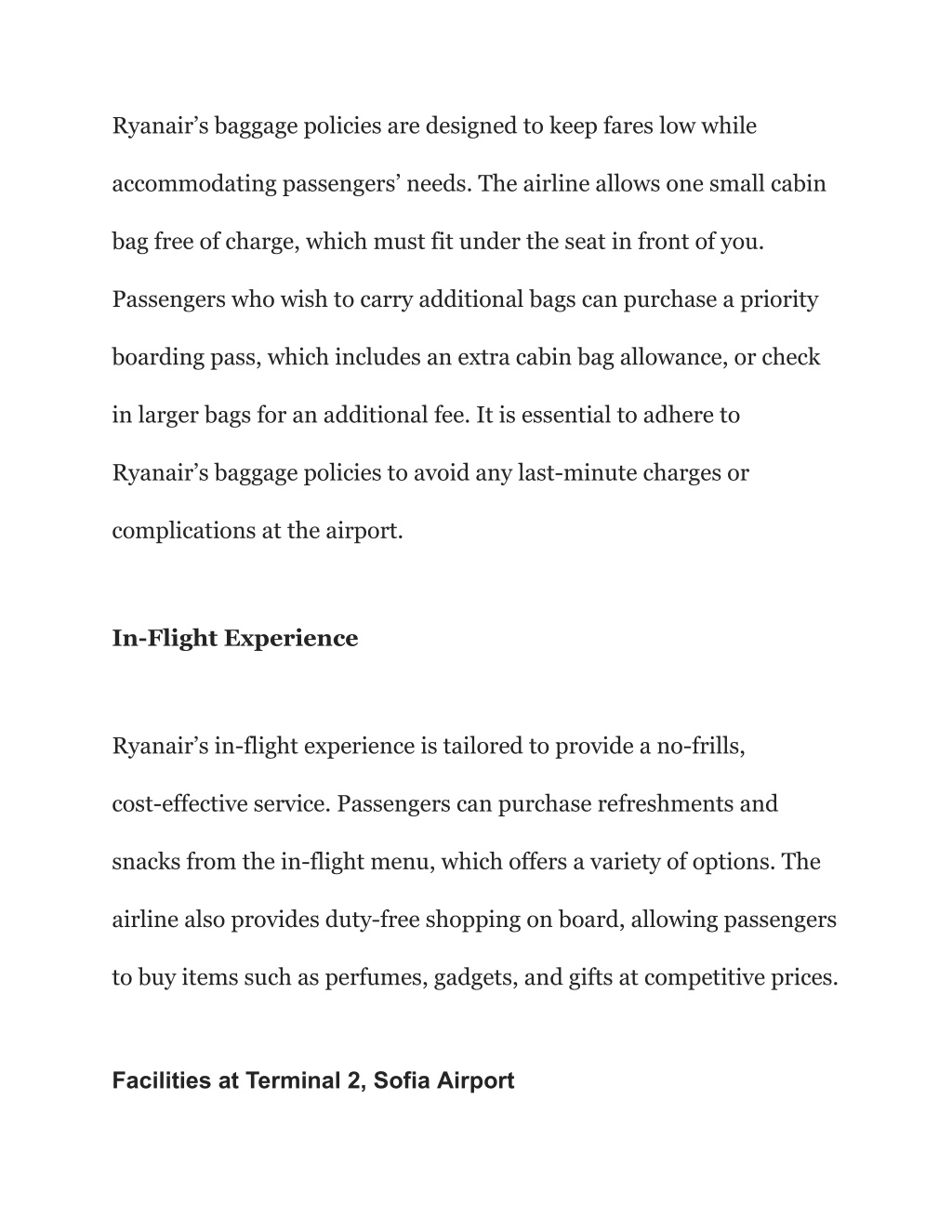 Ryanair’s baggage policies are designed to keep fares low while accommodating passengers’ needs. The airline allows one small cabin bag free of charge, which must fit under the seat in front of you. Passengers who wish to carry additional bags can purchase a priority boarding pass, which includes an extra cabin bag allowance, or check in larger bags for an additional fee. It is essential to adhere to Ryanair’s baggage policies to avoid any last-minute charges or complications at the airport.

In-Flight Experience

Ryanair’s in-flight experience is tailored to provide a no-frills, cost-effective service. Passengers can purchase refreshments and snacks from the in-flight menu, which offers a variety of options. The airline also provides duty-free shopping on board, allowing passengers to buy items such as perfumes, gadgets, and gifts at competitive prices.

Facilities at Terminal 2, Sofia Airport